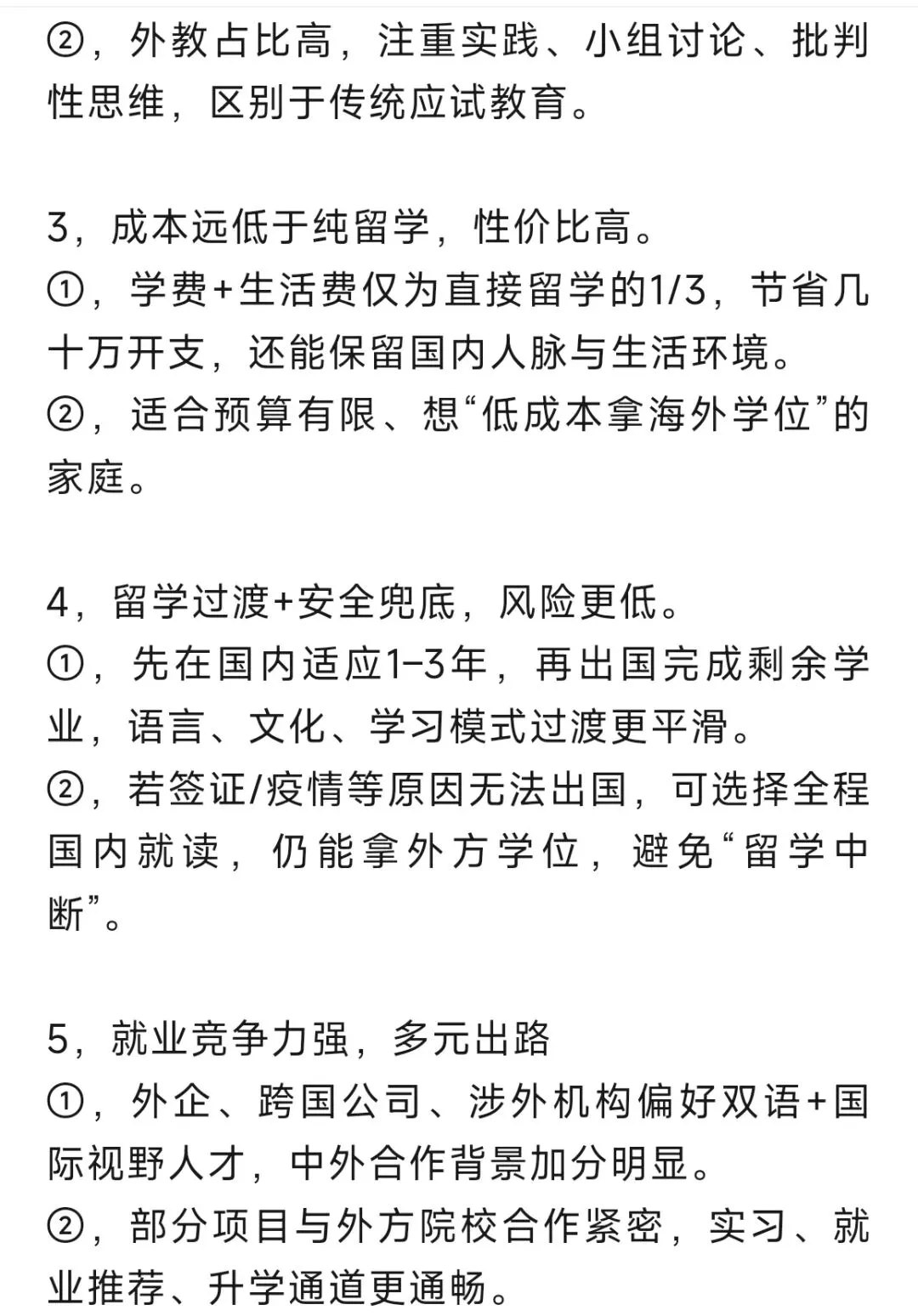 ②，外教占比高，注重实践、小组讨论、批判性思维，区别于传统应试教育。

3，成本远低于纯留学，性价比高。
①，学费+生活费仅为直接留学的1/3，节省几十万开支，还能保留国内人脉与生活环境。
②，适合预算有限、想“低成本拿海外学位”的家庭。

4，留学过渡+安全兜底，风险更低。
①，先在国内适应1-3年，再出国完成剩余学业，语言、文化、学习模式过渡更平滑。
②，若签证/疫情等原因无法出国，可选择全程国内就读，仍能拿外方学位，避免“留学中断”。

5，就业竞争力强，多元出路
①，外企、跨国公司、涉外机构偏好双语+国际视野人才，中外合作背景加分明显。
②，部分项目与外方院校合作紧密，实习、就业推荐、升学通道更通畅。